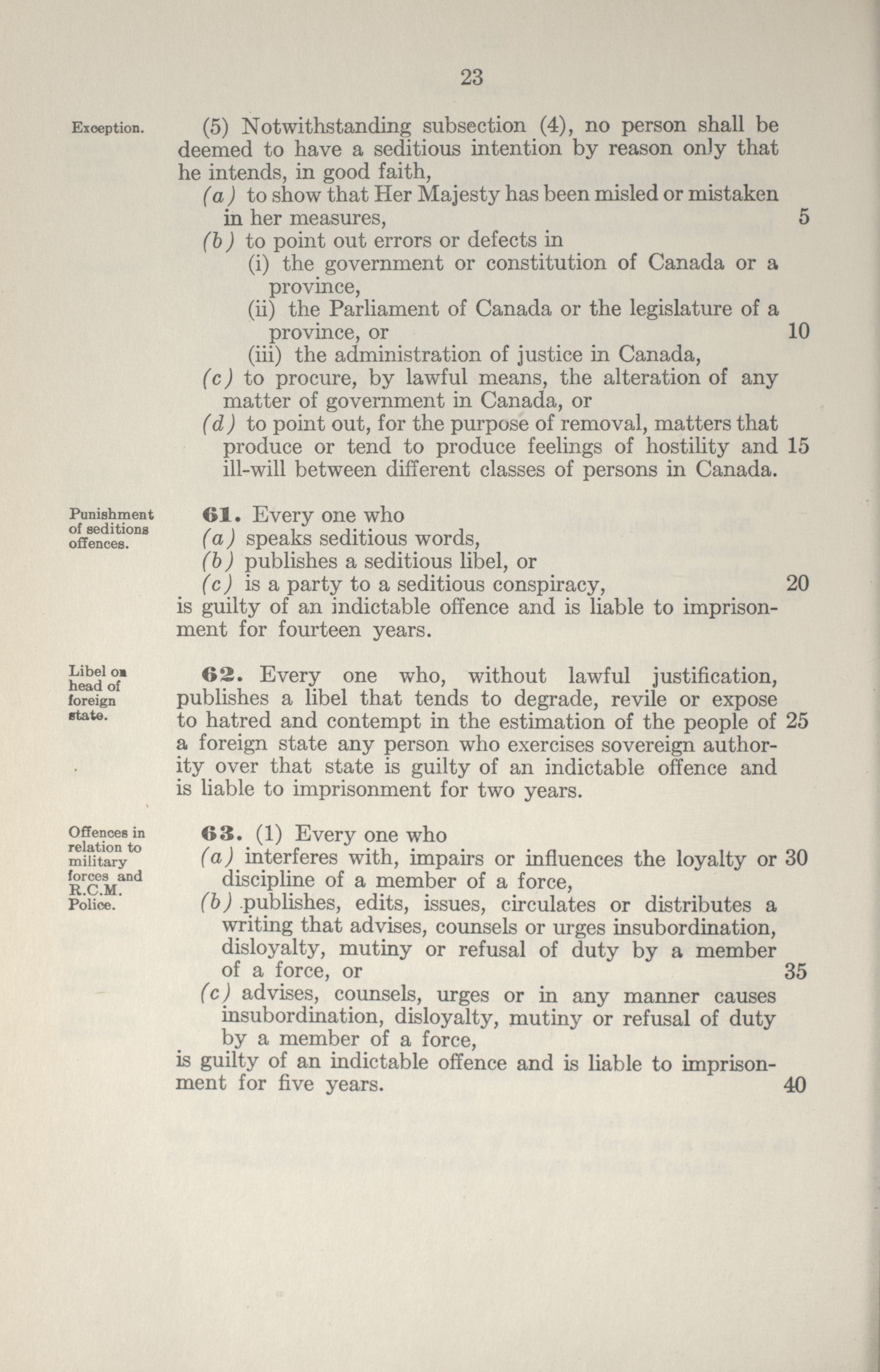 23

Exception.

(5) Notwithstanding subsection (4), no person shall be deemed to have a seditious intention by reason only that he intends, in good faith,

(a) to show that Her Majesty has been misled or mistaken in her measures, 5

(b) to point out errors or defects in

(i) the government or constitution of Canada or a province,

(ii) the Parliament of Canada or the legislature of a province, or 10

(iii) the administration of justice in Canada,

(c) to procure, by lawful means, the alteration of any matter of government in Canada, or

(d) to point out, for the purpose of removal, matters that produce or tend to produce feelings of hostility and 15 ill-will between different classes of persons in Canada.

Punishment of seditions offences.

61. Every one who

(a) speaks seditious words,

(b) publishes a seditious libel, or

(c) is a party to a seditious conspiracy, 20

is guilty of an indictable offence and is liable to imprisonment for fourteen years.

Libel on head of foreign state.

62. Every one who, without lawful justification, publishes a libel that tends to degrade, revile or expose to hatred and contempt in the estimation of the people of 25 a foreign state any person who exercises sovereign authority over that state is guilty of an indictable offence and is liable to imprisonment for two years.

Offences in relation to military forces and R.C.M. Police.

63. (1) Every one who

(a) interferes with, impairs or influences the loyalty or 30 discipline of a member of a force,

(b) publishes, edits, issues, circulates or distributes a writing that advises, counsels or urges insubordination, disloyalty, mutiny or refusal of duty by a member of a force, or 35

(c) advises, counsels, urges or in any manner causes insubordination, disloyalty, mutiny or refusal of duty by a member of a force,

is guilty of an indictable offence and is liable to imprisonment for five years. 40